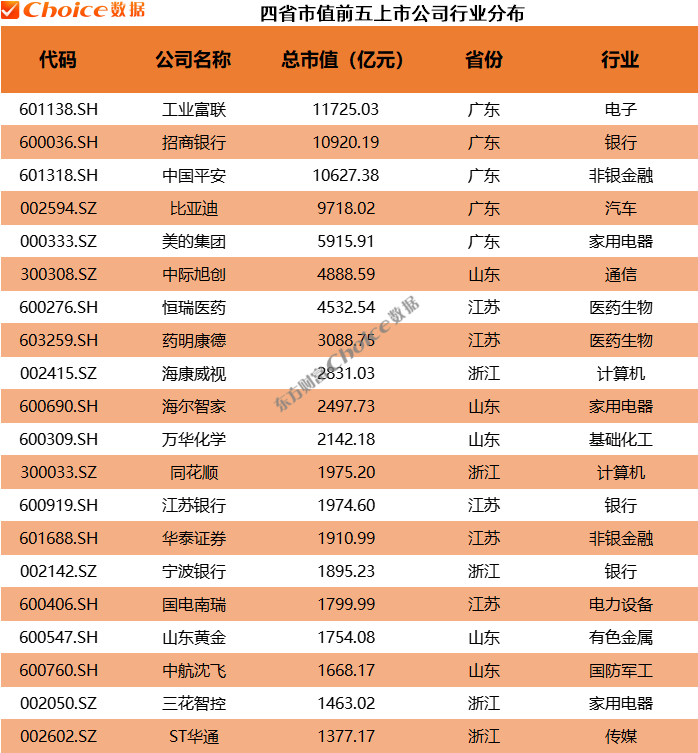 Choice数据

四省市值前五上市公司行业分布

| 代码 | 公司名称 | 总市值（亿元） | 省份 | 行业 |
|---|---|---|---|---|
| 601138.SH | 工业富联 | 11725.03 | 广东 | 电子 |
| 600036.SH | 招商银行 | 10920.19 | 广东 | 银行 |
| 601318.SH | 中国平安 | 10627.38 | 广东 | 非银金融 |
| 002594.SZ | 比亚迪 | 9718.02 | 广东 | 汽车 |
| 000333.SZ | 美的集团 | 5915.91 | 广东 | 家用电器 |
| 300308.SZ | 中际旭创 | 4888.59 | 山东 | 通信 |
| 600276.SH | 恒瑞医药 | 4532.54 | 江苏 | 医药生物 |
| 603259.SH | 药明康德 | 3088.75 | 江苏 | 医药生物 |
| 002415.SZ | 海康威视 | 2831.03 | 浙江 | 计算机 |
| 600690.SH | 海尔智家 | 2497.73 | 山东 | 家用电器 |
| 600309.SH | 万华化学 | 2142.18 | 山东 | 基础化工 |
| 300033.SZ | 同花顺 | 1975.20 | 浙江 | 计算机 |
| 600919.SH | 江苏银行 | 1974.60 | 江苏 | 银行 |
| 601688.SH | 华泰证券 | 1910.99 | 江苏 | 非银金融 |
| 002142.SZ | 宁波银行 | 1895.23 | 浙江 | 银行 |
| 600406.SH | 国电南瑞 | 1799.99 | 江苏 | 电力设备 |
| 600547.SH | 山东黄金 | 1754.08 | 山东 | 有色金属 |
| 600760.SH | 中航沈飞 | 1668.17 | 山东 | 国防军工 |
| 002050.SZ | 三花智控 | 1463.02 | 浙江 | 家用电器 |
| 002602.SZ | ST华通 | 1377.17 | 浙江 | 传媒 |

东方财富Choice数据